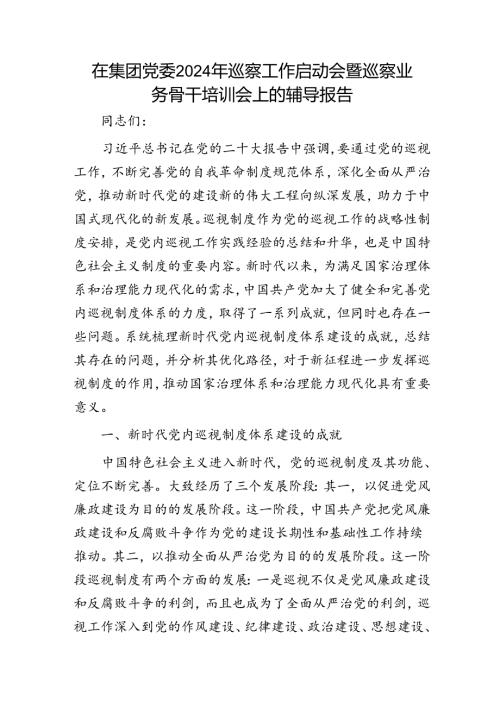 在集团党委2024年巡察工作启动会暨巡察业务骨干培训会上的辅导报告

同志们：

习近平总书记在党的二十大报告中强调，要通过党的巡视工作，不断完善党的自我革命制度规范体系，深化全面从严治党，推动新时代党的建设新的伟大工程向纵深发展，助力于中国式现代化的新发展。巡视制度作为党的巡视工作的战略性制度安排，是党内巡视工作实践经验的总结和升华，也是中国特色社会主义制度的重要内容。新时代以来，为满足国家治理体系和治理能力现代化的需求，中国共产党加大了健全和完善党内巡视制度体系的力度，取得了一系列成就，但同时也存在一些问题。系统梳理新时代党内巡视制度体系建设的成就，总结其存在的问题，并分析其优化路径，对于新征程进一步发挥巡视制度的作用，推动国家治理体系和治理能力现代化具有重要意义。

一、新时代党内巡视制度体系建设的成就

中国特色社会主义进入新时代，党的巡视制度及其功能、定位不断完善。大致经历了三个发展阶段：其一，以促进党风廉政建设为目的的发展阶段。这一阶段，中国共产党把党风廉政建设和反腐败斗争作为党的建设长期性和基础性工作持续推动。其二，以推动全面从严治党为目的的发展阶段。这一阶段巡视制度有两个方面的发展：一是巡视不仅是党风廉政建设和反腐败斗争的利剑，而且也成为了全面从严治党的利剑，巡视工作深入到党的作风建设、纪律建设、政治建设、思想建设、